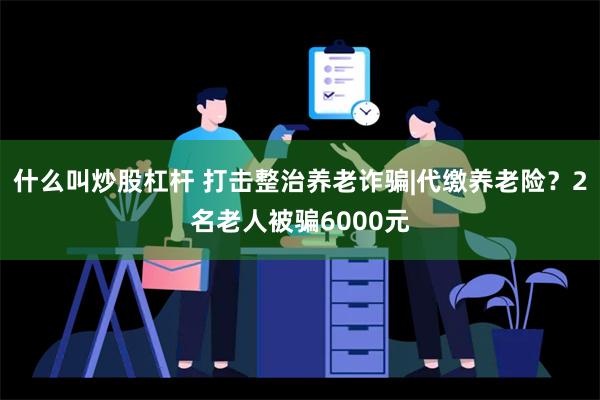 什么叫炒股杠杆 打击整治养老诈骗|代缴养老险？2名老人被骗6000元